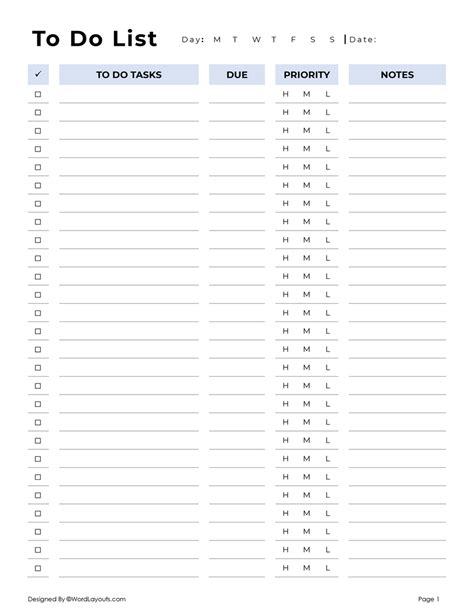 To Do List Day: M T W T F S S | Date:

| ✓ | TO DO TASKS | DUE | PRIORITY | NOTES |
|---|---|---|---|---|
| ☐ | | | H M L | |
| ☐ | | | H M L | |
| ☐ | | | H M L | |
| ☐ | | | H M L | |
| ☐ | | | H M L | |
| ☐ | | | H M L | |
| ☐ | | | H M L | |
| ☐ | | | H M L | |
| ☐ | | | H M L | |
| ☐ | | | H M L | |
| ☐ | | | H M L | |
| ☐ | | | H M L | |
| ☐ | | | H M L | |
| ☐ | | | H M L | |
| ☐ | | | H M L | |
| ☐ | | | H M L | |
| ☐ | | | H M L | |
| ☐ | | | H M L | |
| ☐ | | | H M L | |
| ☐ | | | H M L | |
| ☐ | | | H M L | |
| ☐ | | | H M L | |
| ☐ | | | H M L | |
| ☐ | | | H M L | |
| ☐ | | | H M L | |
| ☐ | | | H M L | |
| ☐ | | | H M L | |

Designed By ©WordLayouts.com

Page 1